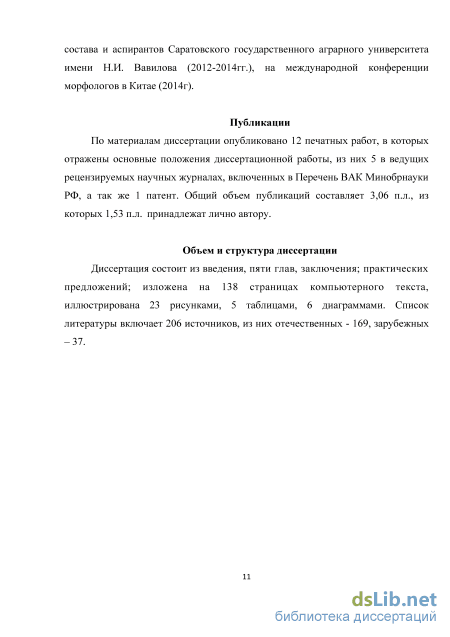 состава и аспирантов Саратовского государственного аграрного университета имени Н.И. Вавилова (2012-2014гг.), на международной конференции морфологов в Китае (2014г).

Публикации

По материалам диссертации опубликовано 12 печатных работ, в которых отражены основные положения диссертационной работы, из них 5 в ведущих рецензируемых научных журналах, включенных в Перечень ВАК Минобрнауки РФ, а так же 1 патент. Общий объем публикаций составляет 3,06 п.л., из которых 1,53 п.л. принадлежат лично автору.

Объем и структура диссертации

Диссертация состоит из введения, пяти глав, заключения; практических предложений; изложена на 138 страницах компьютерного текста, иллюстрирована 23 рисунками, 5 таблицами, 6 диаграммами. Список литературы включает 206 источников, из них отечественных - 169, зарубежных – 37.

11

dsLib.net
библиотека диссертаций